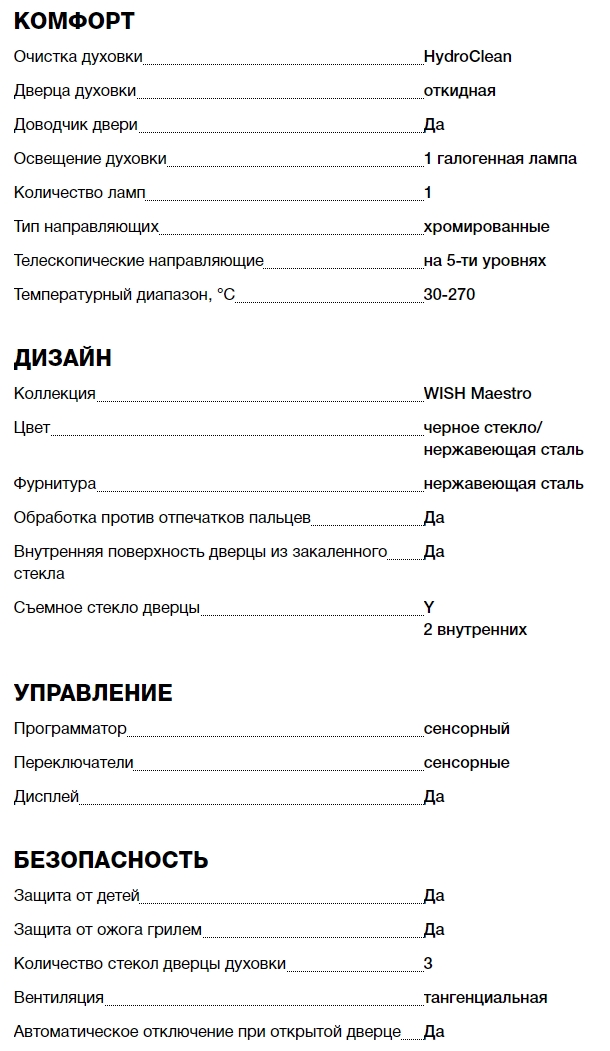 КОМФОРТ

Очистка духовки HydroClean

Дверца духовки откидная

Доводчик двери Да

Освещение духовки 1 галогенная лампа

Количество ламп 1

Тип направляющих хромированные

Телескопические направляющие на 5-ти уровнях

Температурный диапазон, °C 30-270

ДИЗАЙН

Коллекция WISH Maestro

Цвет черное стекло/ нержавеющая сталь

Фурнитура нержавеющая сталь

Обработка против отпечатков пальцев Да

Внутренняя поверхность дверцы из закаленного стекла Да

Съемное стекло дверцы Y 2 внутренних

УПРАВЛЕНИЕ

Программатор сенсорный

Переключатели сенсорные

Дисплей Да

БЕЗОПАСНОСТЬ

Защита от детей Да

Защита от ожога грилем Да

Количество стекол дверцы духовки 3

Вентиляция тангенциальная

Автоматическое отключение при открытой дверце Да